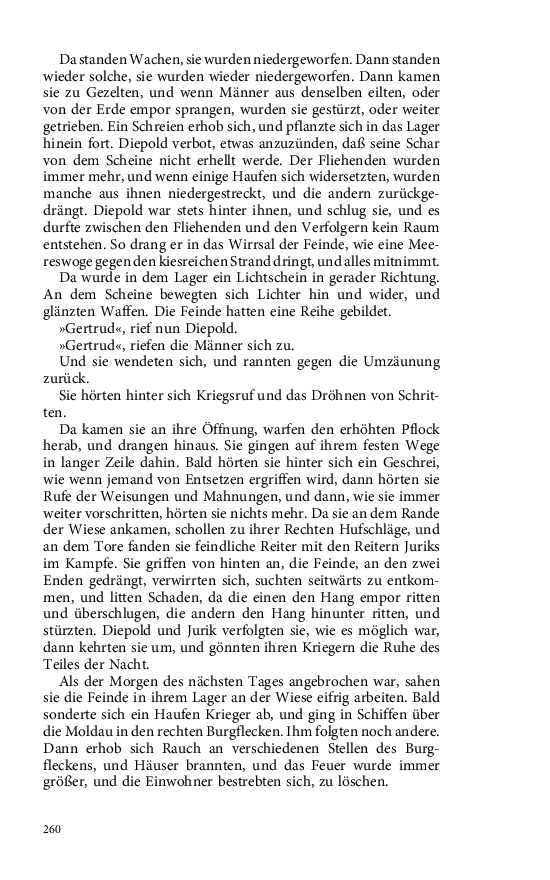 Da standen Wachen, sie wurden niedergeworfen. Dann standen wieder solche, sie wurden wieder niedergeworfen. Dann kamen sie zu Gezelten, und wenn Männer aus denselben eilten, oder von der Erde empor sprangen, wurden sie gestürzt, oder weiter getrieben. Ein Schreien erhob sich, und pflanzte sich in das Lager hinein fort. Diepold verbot, etwas anzuzünden, daß seine Schar von dem Scheine nicht erhellt werde. Der Fliehenden wurden immer mehr, und wenn einige Haufen sich widersetzten, wurden manche aus ihnen niedergestreckt, und die andern zurückgedrängt. Diepold war stets hinter ihnen, und schlug sie, und es durfte zwischen den Fliehenden und den Verfolgern kein Raum entstehen. So drang er in das Wirrsal der Feinde, wie eine Meereswoge gegen den kiesreichen Strand dringt, und alles mitnimmt.

Da wurde in dem Lager ein Lichtschein in gerader Richtung. An dem Scheine bewegten sich Lichter hin und wider, und glänzten Waffen. Die Feinde hatten eine Reihe gebildet.

»Gertrud«, rief nun Diepold.

»Gertrud«, riefen die Männer sich zu.

Und sie wendeten sich, und rannten gegen die Umzäunung zurück.

Sie hörten hinter sich Kriegsruf und das Dröhnen von Schritten.

Da kamen sie an ihre Öffnung, warfen den erhöhten Pflock herab, und drangen hinaus. Sie gingen auf ihrem festen Wege in langer Zeile dahin. Bald hörten sie hinter sich ein Geschrei, wie wenn jemand von Entsetzen ergriffen wird, dann hörten sie Rufe der Weisungen und Mahnungen, und dann, wie sie immer weiter vorschritten, hörten sie nichts mehr. Da sie an dem Rande der Wiese ankamen, schollen zu ihrer Rechten Hufschläge, und an dem Tore fanden sie feindliche Reiter mit den Reitern Juriks im Kampfe. Sie griffen von hinten an, die Feinde, an den zwei Enden gedrängt, verwirrten sich, suchten seitwärts zu entkommen, und litten Schaden, da die einen den Hang empor ritten und überschlugen, die andern den Hang hinunter ritten, und stürzten. Diepold und Jurik verfolgten sie, wie es möglich war, dann kehrten sie um, und gönnten ihren Kriegern die Ruhe des Teiles der Nacht.

Als der Morgen des nächsten Tages angebrochen war, sahen sie die Feinde in ihrem Lager an der Wiese eifrig arbeiten. Bald sonderte sich ein Haufen Krieger ab, und ging in Schiffen über die Moldau in den rechten Burgflecken. Ihm folgten noch andere. Dann erhob sich Rauch an verschiedenen Stellen des Burgfleckens, und Häuser brannten, und das Feuer wurde immer größer, und die Einwohner bestrebten sich, zu löschen.

260